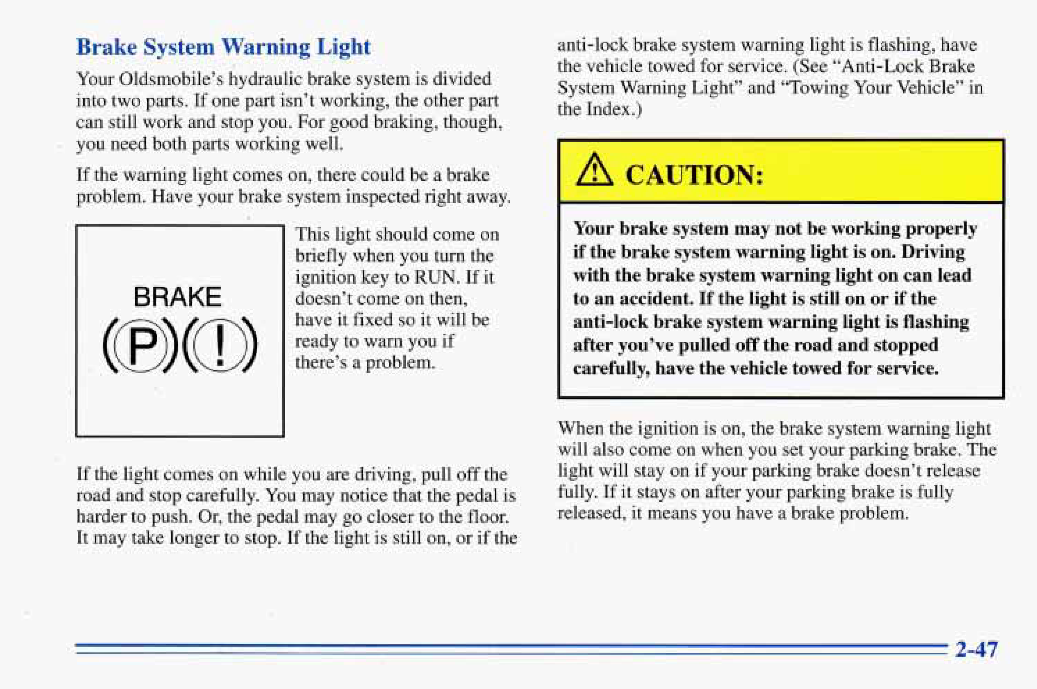 Brake System Warning Light

Your Oldsmobile's hydraulic brake system is divided into two parts. If one part isn't working, the other part can still work and stop you. For good braking, though, you need both parts working well.

If the warning light comes on, there could be a brake problem. Have your brake system inspected right away.

BRAKE

(P)(!)

This light should come on briefly when you turn the ignition key to RUN. If it doesn't come on then, have it fixed so it will be ready to warn you if there's a problem.

If the light comes on while you are driving, pull off the road and stop carefully. You may notice that the pedal is harder to push. Or, the pedal may go closer to the floor. It may take longer to stop. If the light is still on, or if the anti-lock brake system warning light is flashing, have the vehicle towed for service. (See "Anti-Lock Brake System Warning Light" and "Towing Your Vehicle" in the Index.)

CAUTION:

Your brake system may not be working properly if the brake system warning light is on. Driving with the brake system warning light on can lead to an accident. If the light is still on or if the anti-lock brake system warning light is flashing after you've pulled off the road and stopped carefully, have the vehicle towed for service.

When the ignition is on, the brake system warning light will also come on when you set your parking brake. The light will stay on if your parking brake doesn't release fully. If it stays on after your parking brake is fully released, it means you have a brake problem.

2-47